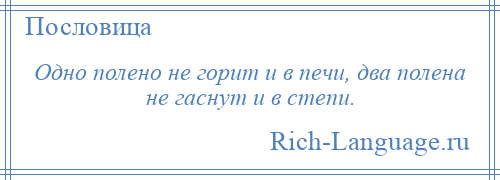 Пословица

Одно полено не горит и в печи, два полена не гаснут и в степи.

Rich-Language.ru